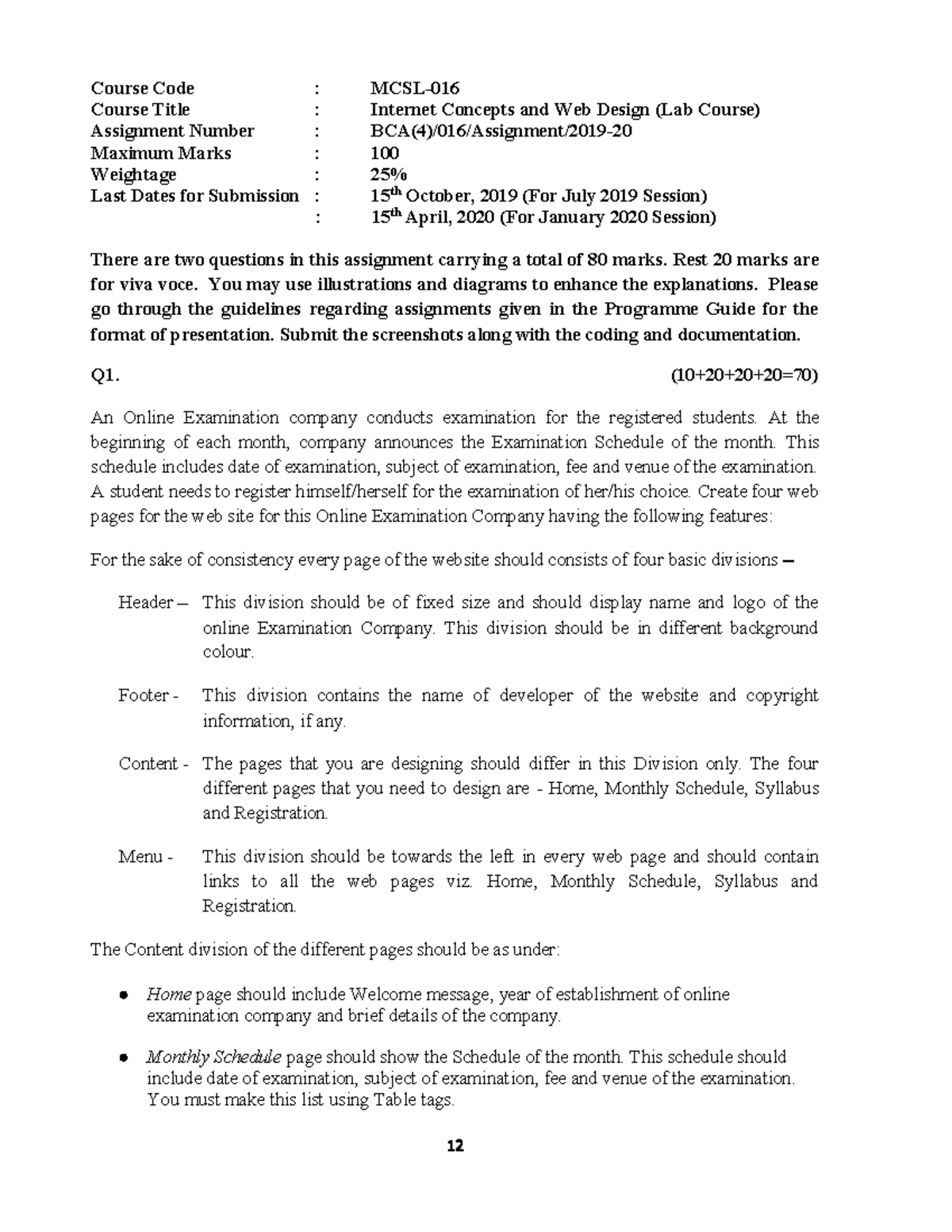 Course Code : MCSL-016
Course Title : Internet Concepts and Web Design (Lab Course)
Assignment Number : BCA(4)/016/Assignment/2019-20
Maximum Marks : 100
Weightage : 25%
Last Dates for Submission : 15$^{th}$ October, 2019 (For July 2019 Session)
: 15$^{th}$ April, 2020 (For January 2020 Session)

There are two questions in this assignment carrying a total of 80 marks. Rest 20 marks are for viva voce. You may use illustrations and diagrams to enhance the explanations. Please go through the guidelines regarding assignments given in the Programme Guide for the format of presentation. Submit the screenshots along with the coding and documentation.

Q1. (10+20+20+20=70)

An Online Examination company conducts examination for the registered students. At the beginning of each month, company announces the Examination Schedule of the month. This schedule includes date of examination, subject of examination, fee and venue of the examination. A student needs to register himself/herself for the examination of her/his choice. Create four web pages for the web site for this Online Examination Company having the following features:

For the sake of consistency every page of the website should consists of four basic divisions –

Header – This division should be of fixed size and should display name and logo of the online Examination Company. This division should be in different background colour.

Footer - This division contains the name of developer of the website and copyright information, if any.

Content - The pages that you are designing should differ in this Division only. The four different pages that you need to design are - Home, Monthly Schedule, Syllabus and Registration.

Menu - This division should be towards the left in every web page and should contain links to all the web pages viz. Home, Monthly Schedule, Syllabus and Registration.

The Content division of the different pages should be as under:

• Home page should include Welcome message, year of establishment of online examination company and brief details of the company.

• Monthly Schedule page should show the Schedule of the month. This schedule should include date of examination, subject of examination, fee and venue of the examination. You must make this list using Table tags.

12